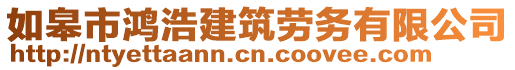 如皋市鸿浩建筑劳务有限公司
http://ntyettaann.cn.coovee.com